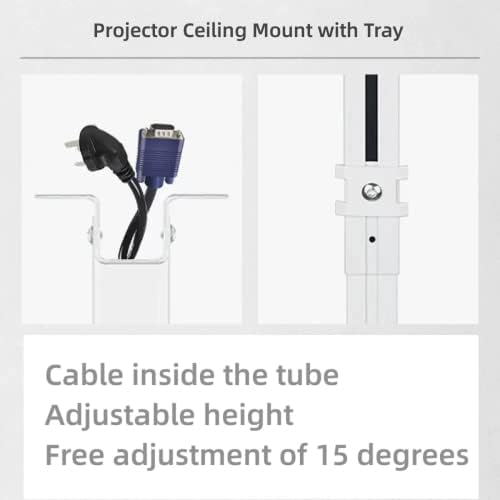 Projector Ceiling Mount with Tray

Cable inside the tube
Adjustable height
Free adjustment of 15 degrees